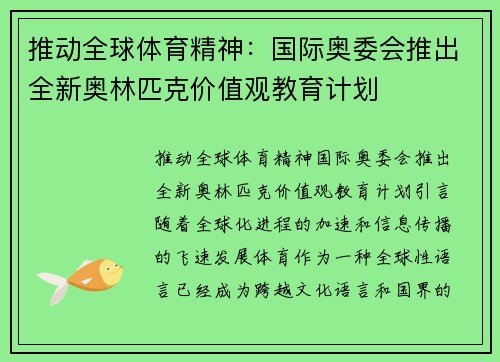 推动全球体育精神：国际奥委会推出全新奥林匹克价值观教育计划

推动全球体育精神国际奥委会推出全新奥林匹克价值观教育计划引言随着全球化进程的加速和信息传播的飞速发展体育作为一种全球性语言已经成为跨越文化语言和国界的